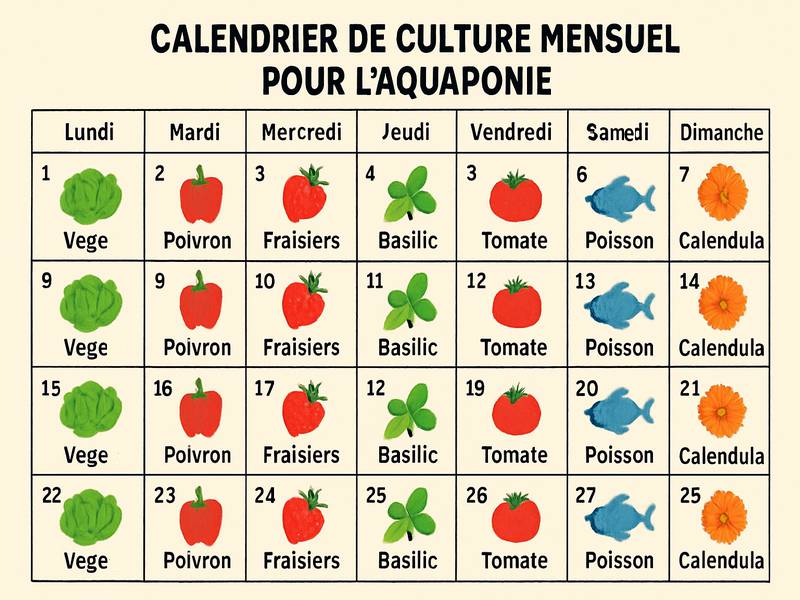 CALENDRIER DE CULTURE MENSUEL POUR L'AQUAPONIE

| Lundi | Mardi | Mercredi | Jeudi | Vendredi | Samedi | Dimanche |
|---|---|---|---|---|---|---|
| 1 Vege | 2 Poivron | 3 Fraisiers | 4 Basilic | 3 Tomate | 6 Poisson | 7 Calendula |
| 9 Vege | 9 Poivron | 10 Fraisiers | 11 Basilic | 12 Tomate | 13 Poisson | 14 Calendula |
| 15 Vege | 16 Poivron | 17 Fraisiers | 12 Basilic | 19 Tomate | 20 Poisson | 21 Calendula |
| 22 Vege | 23 Poivron | 24 Fraisiers | 25 Basilic | 26 Tomate | 27 Poisson | 25 Calendula |